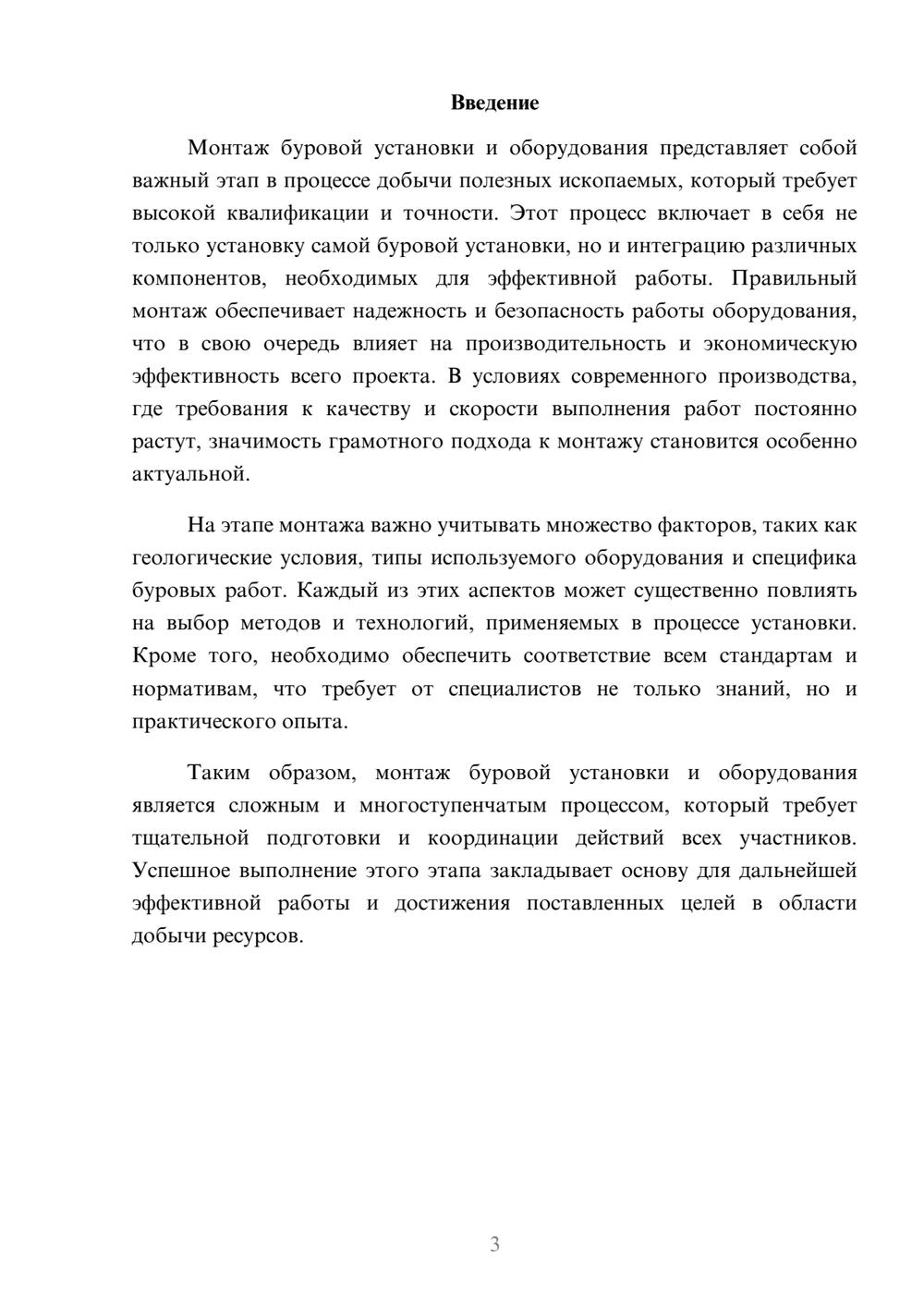 Введение

Монтаж буровой установки и оборудования представляет собой важный этап в процессе добычи полезных ископаемых, который требует высокой квалификации и точности. Этот процесс включает в себя не только установку самой буровой установки, но и интеграцию различных компонентов, необходимых для эффективной работы. Правильный монтаж обеспечивает надежность и безопасность работы оборудования, что в свою очередь влияет на производительность и экономическую эффективность всего проекта. В условиях современного производства, где требования к качеству и скорости выполнения работ постоянно растут, значимость грамотного подхода к монтажу становится особенно актуальной.

На этапе монтажа важно учитывать множество факторов, таких как геологические условия, типы используемого оборудования и специфика буровых работ. Каждый из этих аспектов может существенно повлиять на выбор методов и технологий, применяемых в процессе установки. Кроме того, необходимо обеспечить соответствие всем стандартам и нормативам, что требует от специалистов не только знаний, но и практического опыта.

Таким образом, монтаж буровой установки и оборудования является сложным и многоступенчатым процессом, который требует тщательной подготовки и координации действий всех участников. Успешное выполнение этого этапа закладывает основу для дальнейшей эффективной работы и достижения поставленных целей в области добычи ресурсов.

3